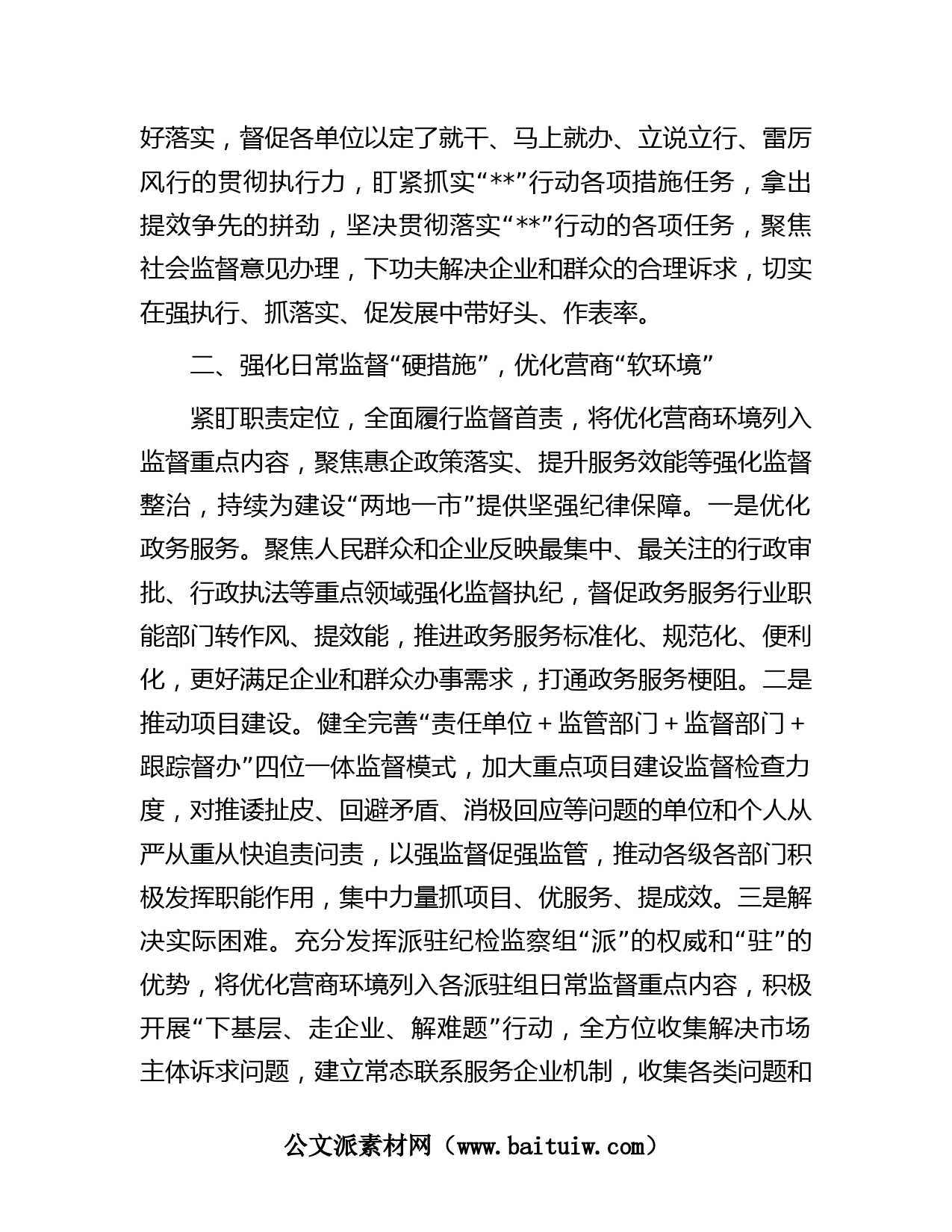 好落实，督促各单位以定了就干、马上就办、立说立行、雷厉风行的贯彻执行力，盯紧抓实“**”行动各项措施任务，拿出提效争先的拼劲，坚决贯彻落实“**”行动的各项任务，聚焦社会监督意见办理，下功夫解决企业和群众的合理诉求，切实在强执行、抓落实、促发展中带好头、作表率。

二、强化日常监督“硬措施”，优化营商“软环境”

紧盯职责定位，全面履行监督首责，将优化营商环境列入监督重点内容，聚焦惠企政策落实、提升服务效能等强化监督整治，持续为建设“两地一市”提供坚强纪律保障。一是优化政务服务。聚焦人民群众和企业反映最集中、最关注的行政审批、行政执法等重点领域强化监督执纪，督促政务服务行业职能部门转作风、提效能，推进政务服务标准化、规范化、便利化，更好满足企业和群众办事需求，打通政务服务梗阻。二是推动项目建设。健全完善“责任单位＋监管部门＋监督部门＋跟踪督办”四位一体监督模式，加大重点项目建设监督检查力度，对推诿扯皮、回避矛盾、消极回应等问题的单位和个人从严从重从快追责问责，以强监督促强监管，推动各级各部门积极发挥职能作用，集中力量抓项目、优服务、提成效。三是解决实际困难。充分发挥派驻纪检监察组“派”的权威和“驻”的优势，将优化营商环境列入各派驻组日常监督重点内容，积极开展“下基层、走企业、解难题”行动，全方位收集解决市场主体诉求问题，建立常态联系服务企业机制，收集各类问题和

公文派素材网（www.baituiw.com）